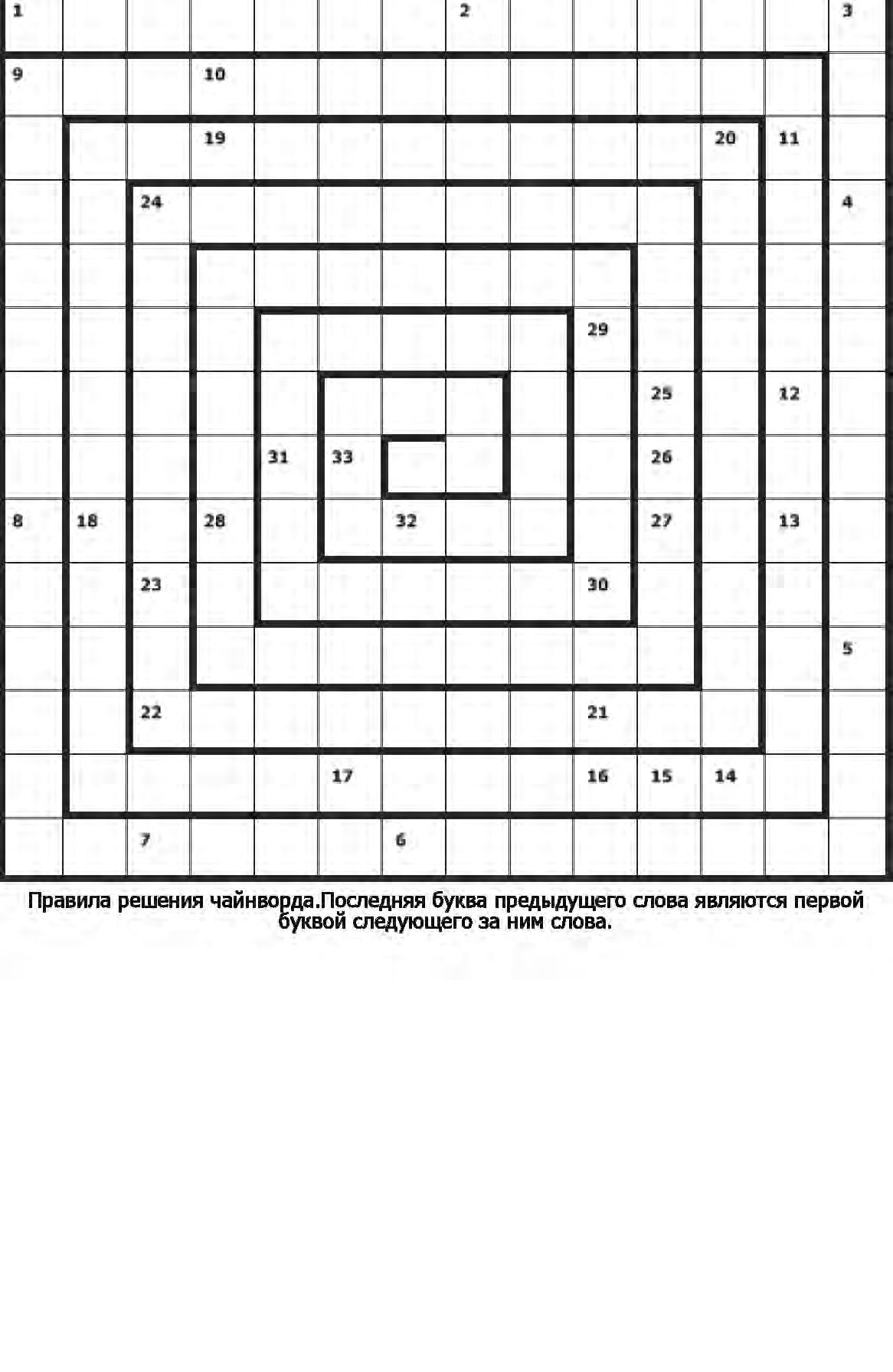 1 2 3
9 10
19 20 11
24 4
29
25 12
31 33 26
8 18 28 32 27 13
23 30
5
22 21
17 16 15 14
7 6

Правила решения чайнворда.Последняя буква предыдущего слова являются первой буквой следующего за ним слова.